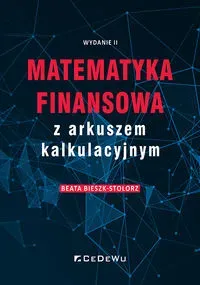 WYDANIE II

MATEMATYKA FINANSOWA

z arkuszem kalkulacyjnym

BEATA BIESZK-STOLORZ

CeDeWu